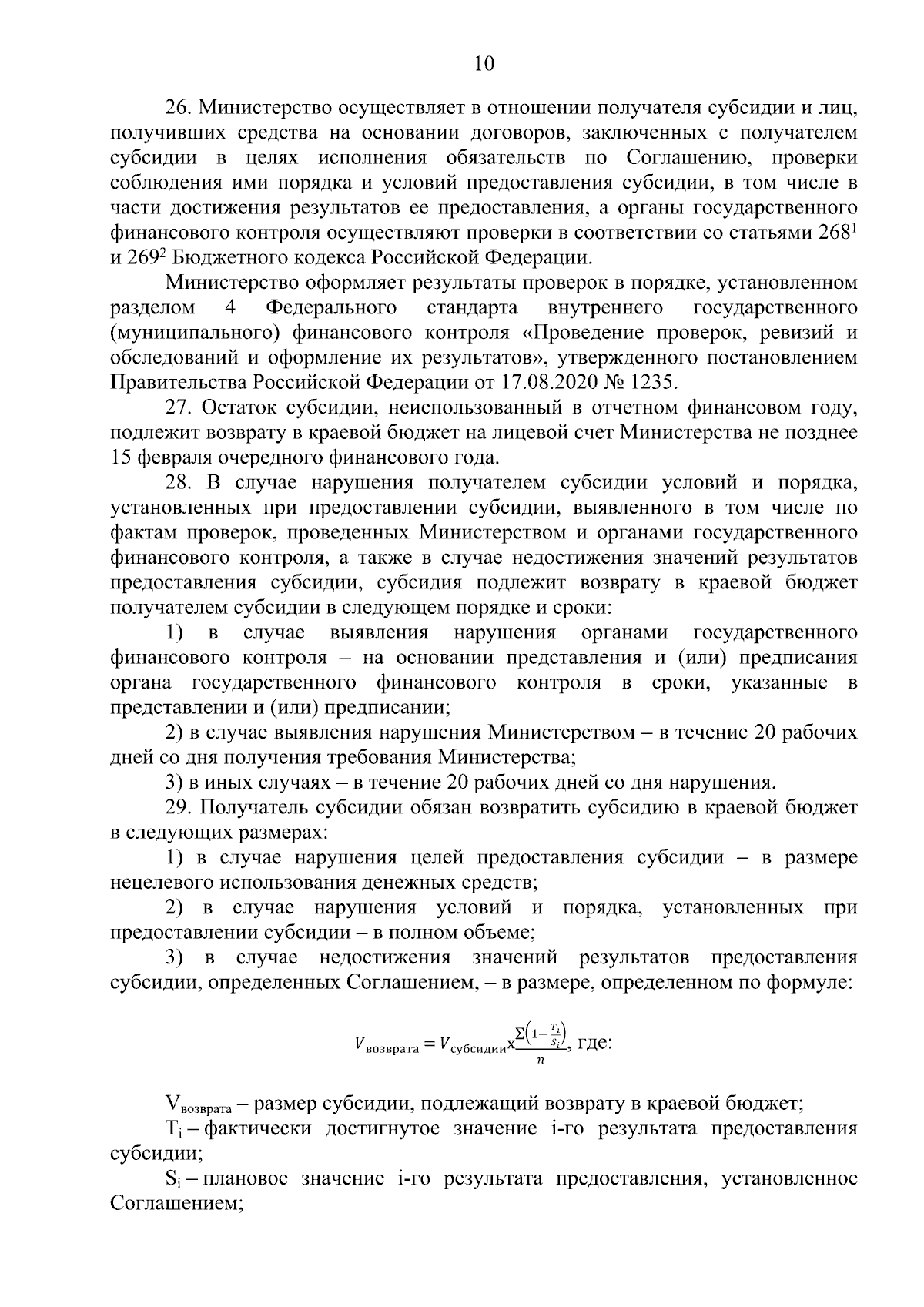 10

26. Министерство осуществляет в отношении получателя субсидии и лиц, получивших средства на основании договоров, заключенных с получателем субсидии в целях исполнения обязательств по Соглашению, проверки соблюдения ими порядка и условий предоставления субсидии, в том числе в части достижения результатов ее предоставления, а органы государственного финансового контроля осуществляют проверки в соответствии со статьями $268^1$ и $269^2$ Бюджетного кодекса Российской Федерации.

Министерство оформляет результаты проверок в порядке, установленном разделом 4 Федерального стандарта внутреннего государственного (муниципального) финансового контроля «Проведение проверок, ревизий и обследований и оформление их результатов», утвержденного постановлением Правительства Российской Федерации от 17.08.2020 № 1235.

27. Остаток субсидии, неиспользованный в отчетном финансовом году, подлежит возврату в краевой бюджет на лицевой счет Министерства не позднее 15 февраля очередного финансового года.

28. В случае нарушения получателем субсидии условий и порядка, установленных при предоставлении субсидии, выявленного в том числе по фактам проверок, проведенных Министерством и органами государственного финансового контроля, а также в случае недостижения значений результатов предоставления субсидии, субсидия подлежит возврату в краевой бюджет получателем субсидии в следующем порядке и сроки:

1) в случае выявления нарушения органами государственного финансового контроля – на основании представления и (или) предписания органа государственного финансового контроля в сроки, указанные в представлении и (или) предписании;

2) в случае выявления нарушения Министерством – в течение 20 рабочих дней со дня получения требования Министерства;

3) в иных случаях – в течение 20 рабочих дней со дня нарушения.

29. Получатель субсидии обязан возвратить субсидию в краевой бюджет в следующих размерах:

1) в случае нарушения целей предоставления субсидии – в размере нецелевого использования денежных средств;

2) в случае нарушения условий и порядка, установленных при предоставлении субсидии – в полном объеме;

3) в случае недостижения значений результатов предоставления субсидии, определенных Соглашением, – в размере, определенном по формуле:

$V_{возврата} = V_{субсидии} x \frac{\sum\left(1-\frac{T_i}{S_i}\right)}{n}$, где:

$V_{возврата}$ – размер субсидии, подлежащий возврату в краевой бюджет;

$T_i$ – фактически достигнутое значение i-го результата предоставления субсидии;

$S_i$ – плановое значение i-го результата предоставления, установленное Соглашением;